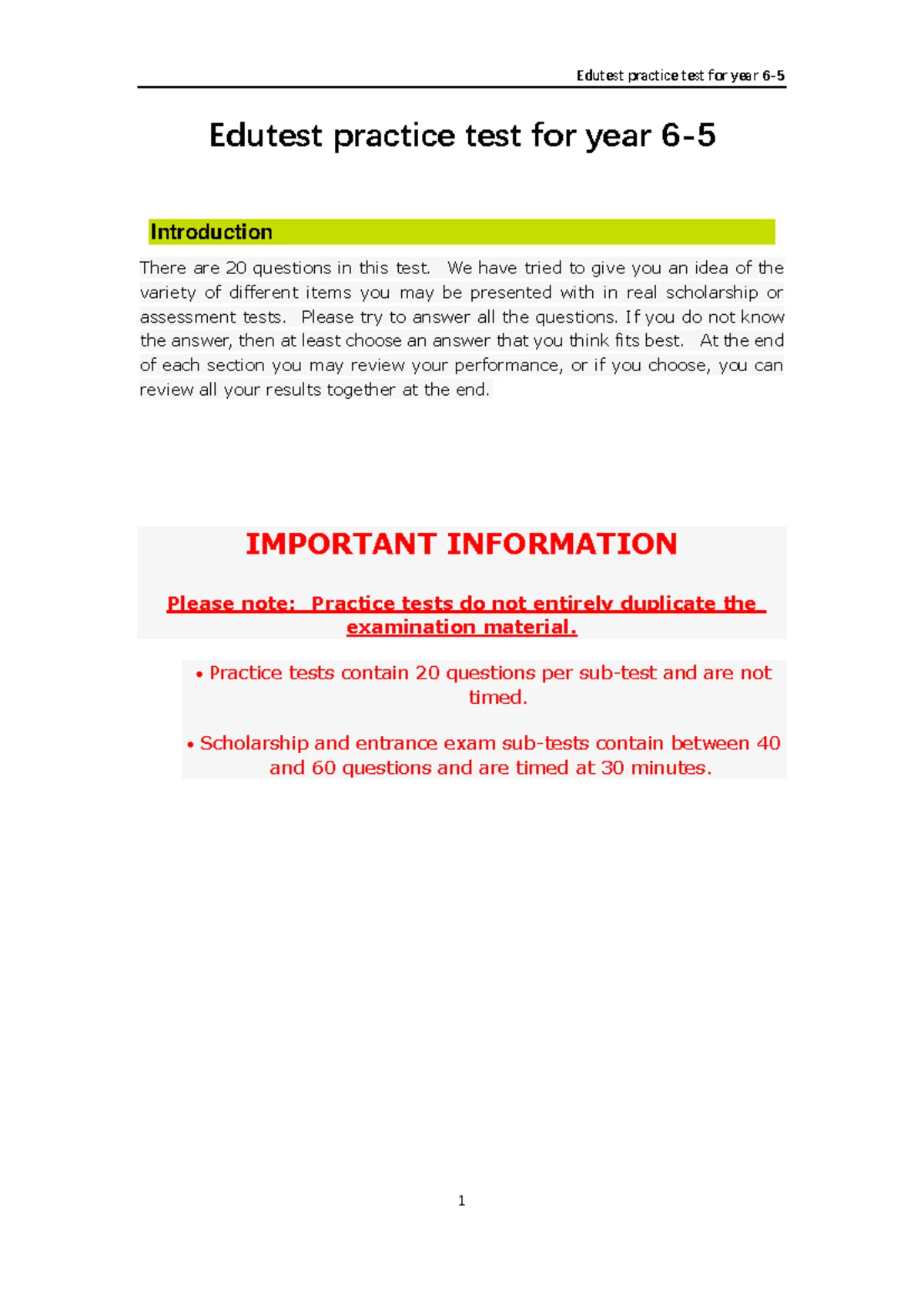 Edutest practice test for year 6-5

Edutest practice test for year 6-5

Introduction

There are 20 questions in this test. We have tried to give you an idea of the variety of different items you may be presented with in real scholarship or assessment tests. Please try to answer all the questions. If you do not know the answer, then at least choose an answer that you think fits best. At the end of each section you may review your performance, or if you choose, you can review all your results together at the end.

IMPORTANT INFORMATION

Please note: Practice tests do not entirely duplicate the examination material.

• Practice tests contain 20 questions per sub-test and are not timed.

• Scholarship and entrance exam sub-tests contain between 40 and 60 questions and are timed at 30 minutes.

1